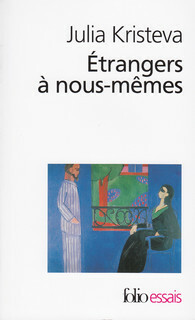 Julia Kristeva
Étrangers à nous-mêmes

folio essais